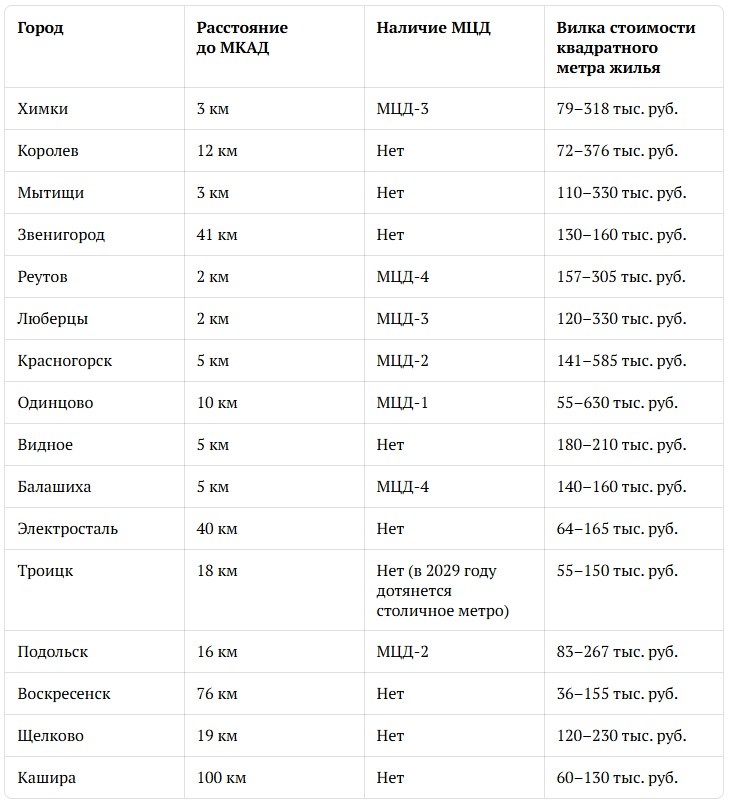 | Город | Расстояние до МКАД | Наличие МЦД | Вилка стоимости квадратного метра жилья |
|---|---|---|---|
| Химки | 3 км | МЦД-3 | 79–318 тыс. руб. |
| Королев | 12 км | Нет | 72–376 тыс. руб. |
| Мытищи | 3 км | Нет | 110–330 тыс. руб. |
| Звенигород | 41 км | Нет | 130–160 тыс. руб. |
| Реутов | 2 км | МЦД-4 | 157–305 тыс. руб. |
| Люберцы | 2 км | МЦД-3 | 120–330 тыс. руб. |
| Красногорск | 5 км | МЦД-2 | 141–585 тыс. руб. |
| Одинцово | 10 км | МЦД-1 | 55–630 тыс. руб. |
| Видное | 5 км | Нет | 180–210 тыс. руб. |
| Балашиха | 5 км | МЦД-4 | 140–160 тыс. руб. |
| Электросталь | 40 км | Нет | 64–165 тыс. руб. |
| Троицк | 18 км | Нет (в 2029 году дотянется столичное метро) | 55–150 тыс. руб. |
| Подольск | 16 км | МЦД-2 | 83–267 тыс. руб. |
| Воскресенск | 76 км | Нет | 36–155 тыс. руб. |
| Щелково | 19 км | Нет | 120–230 тыс. руб. |
| Кашира | 100 км | Нет | 60–130 тыс. руб. |